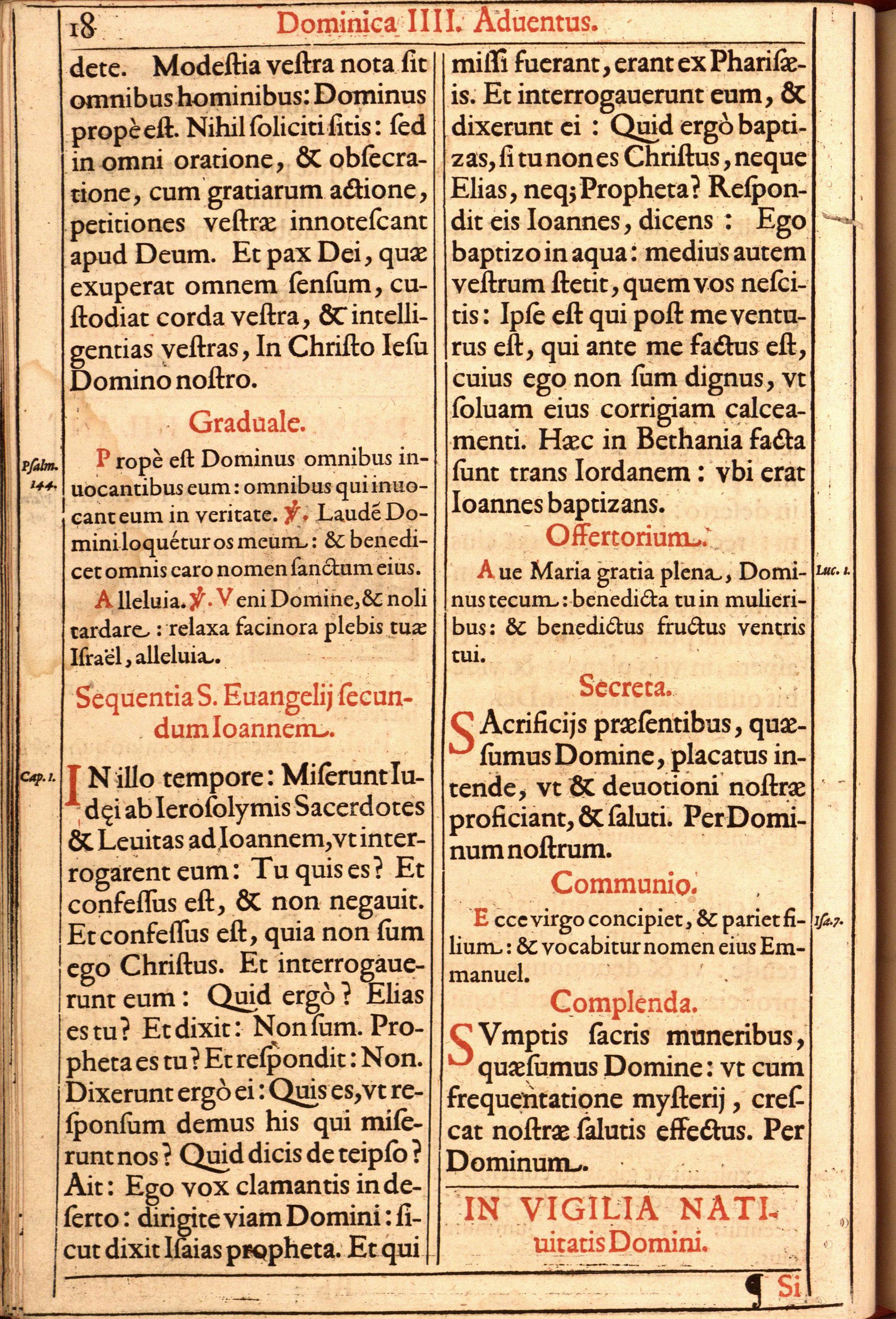 18 Dominica IIII. Aduentus.

dete. Modeſtia veſtra nota ſit omnibus hominibus: Dominus propè eſt. Nihil ſoliciti ſitis: ſed in omni oratione, & obſecratione, cum gratiarum actione, petitiones veſtræ innoteſcant apud Deum. Et pax Dei, quæ exuperat omnem ſenſum, cuſtodiat corda veſtra, & intelligentias veſtras, In Chriſto Ieſu Domino noſtro.

Graduale.

Pſalm. 144.

Propè eſt Dominus omnibus inuocantibus eum: omnibus qui inuocant eum in veritate. ℣. Laudē Domini loquétur os meum: & benedicet omnis caro nomen ſanctum eius.

Alleluia. ℣. Veni Domine, & noli tardare: relaxa facinora plebis tuæ Iſraël, alleluia.

Sequentia S. Euangelij ſecundum Ioannem.

Cap. 1.

IN illo tempore: Miſerunt Iudęi ab Ieroſolymis Sacerdotes & Leuitas ad Ioannem, vt interrogarent eum: Tu quis es? Et confeſſus eſt, & non negauit. Et confeſſus eſt, quia non ſum ego Chriſtus. Et interrogauerunt eum: Quid ergò? Elias es tu? Et dixit: Non ſum. Propheta es tu? Et reſpondit: Non. Dixerunt ergò ei: Quis es, vt reſponſum demus his qui miſerunt nos? Quid dicis de teipſo? Ait: Ego vox clamantis in deſerto: dirigite viam Domini: ſicut dixit Iſaias propheta. Et qui miſſi fuerant, erant ex Phariſæis. Et interrogauerunt eum, & dixerunt ei: Quid ergò baptizas, ſi tu non es Chriſtus, neque Elias, neq; Propheta? Reſpondit eis Ioannes, dicens: Ego baptizo in aqua: medius autem veſtrum ſtetit, quem vos neſcitis: Ipſe eſt qui poſt me venturus eſt, qui ante me factus eſt, cuius ego non ſum dignus, vt ſoluam eius corrigiam calceamenti. Hæc in Bethania facta ſunt trans Iordanem: vbi erat Ioannes baptizans.

Offertorium.

Luc. 1.

Aue Maria gratia plena, Dominus tecum: benedicta tu in mulieribus: & benedictus fructus ventris tui.

Secreta.

SAcrificijs præſentibus, quæſumus Domine, placatus intende, vt & deuotioni noſtræ proficiant, & ſaluti. Per Dominum noſtrum.

Communio.

Iſa. 7.

Ecce virgo concipiet, & pariet filium: & vocabitur nomen eius Emmanuel.

Complenda.

SVmptis ſacris muneribus, quæſumus Domine: vt cum frequentatione myſterij, creſcat noſtræ ſalutis effectus. Per Dominum.

IN VIGILIA NATIuitatis Domini.

¶ Si